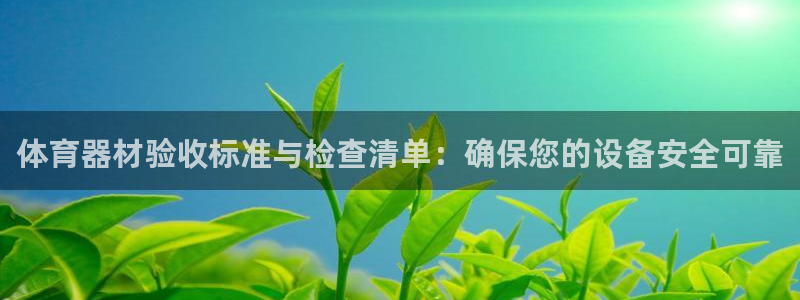 体育器材验收标准与检查清单：确保您的设备安全可靠